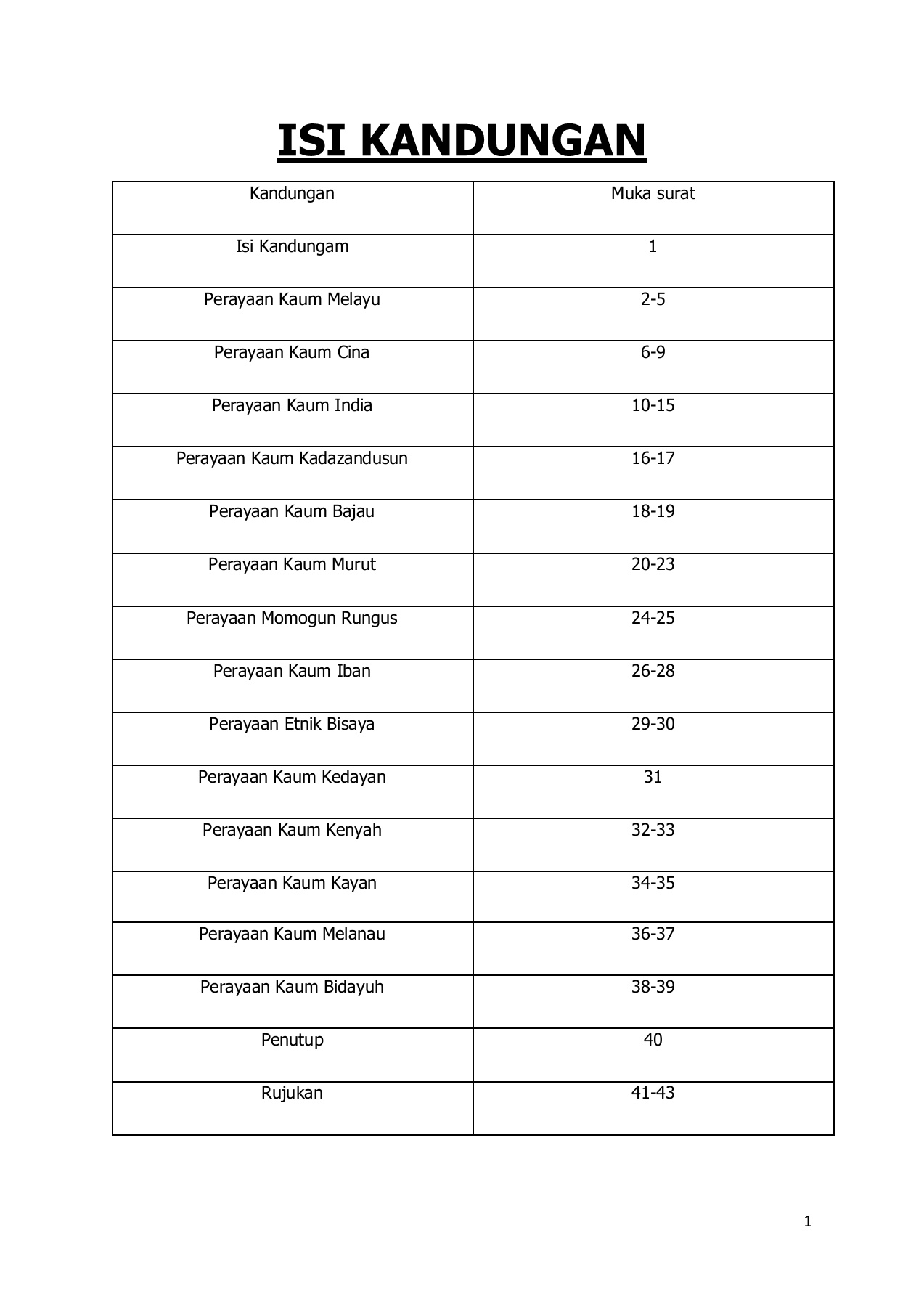 ISI KANDUNGAN

| Kandungan | Muka surat |
|---|---|
| Isi Kandungam | 1 |
| Perayaan Kaum Melayu | 2-5 |
| Perayaan Kaum Cina | 6-9 |
| Perayaan Kaum India | 10-15 |
| Perayaan Kaum Kadazandusun | 16-17 |
| Perayaan Kaum Bajau | 18-19 |
| Perayaan Kaum Murut | 20-23 |
| Perayaan Momogun Rungus | 24-25 |
| Perayaan Kaum Iban | 26-28 |
| Perayaan Etnik Bisaya | 29-30 |
| Perayaan Kaum Kedayan | 31 |
| Perayaan Kaum Kenyah | 32-33 |
| Perayaan Kaum Kayan | 34-35 |
| Perayaan Kaum Melanau | 36-37 |
| Perayaan Kaum Bidayuh | 38-39 |
| Penutup | 40 |
| Rujukan | 41-43 |

1